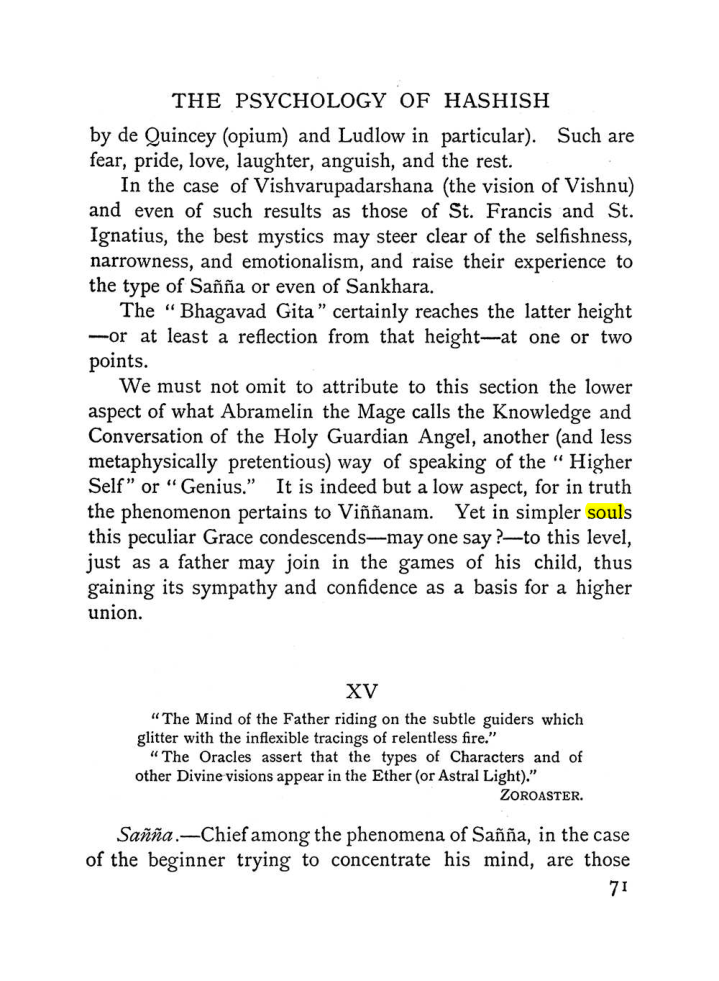 THE PSYCHOLOGY OF HASHISH

by de Quincey (opium) and Ludlow in particular). Such are fear, pride, love, laughter, anguish, and the rest.

In the case of Vishvarupadarshana (the vision of Vishnu) and even of such results as those of St. Francis and St. Ignatius, the best mystics may steer clear of the selfishness, narrowness, and emotionalism, and raise their experience to the type of Sañña or even of Sankhara.

The "Bhagavad Gita" certainly reaches the latter height —or at least a reflection from that height—at one or two points.

We must not omit to attribute to this section the lower aspect of what Abramelin the Mage calls the Knowledge and Conversation of the Holy Guardian Angel, another (and less metaphysically pretentious) way of speaking of the "Higher Self" or "Genius." It is indeed but a low aspect, for in truth the phenomenon pertains to Viññanam. Yet in simpler souls this peculiar Grace condescends—may one say?—to this level, just as a father may join in the games of his child, thus gaining its sympathy and confidence as a basis for a higher union.

XV

"The Mind of the Father riding on the subtle guiders which glitter with the inflexible tracings of relentless fire."

"The Oracles assert that the types of Characters and of other Divine visions appear in the Ether (or Astral Light)."

ZOROASTER.

Sañña.—Chief among the phenomena of Sañña, in the case of the beginner trying to concentrate his mind, are those

71